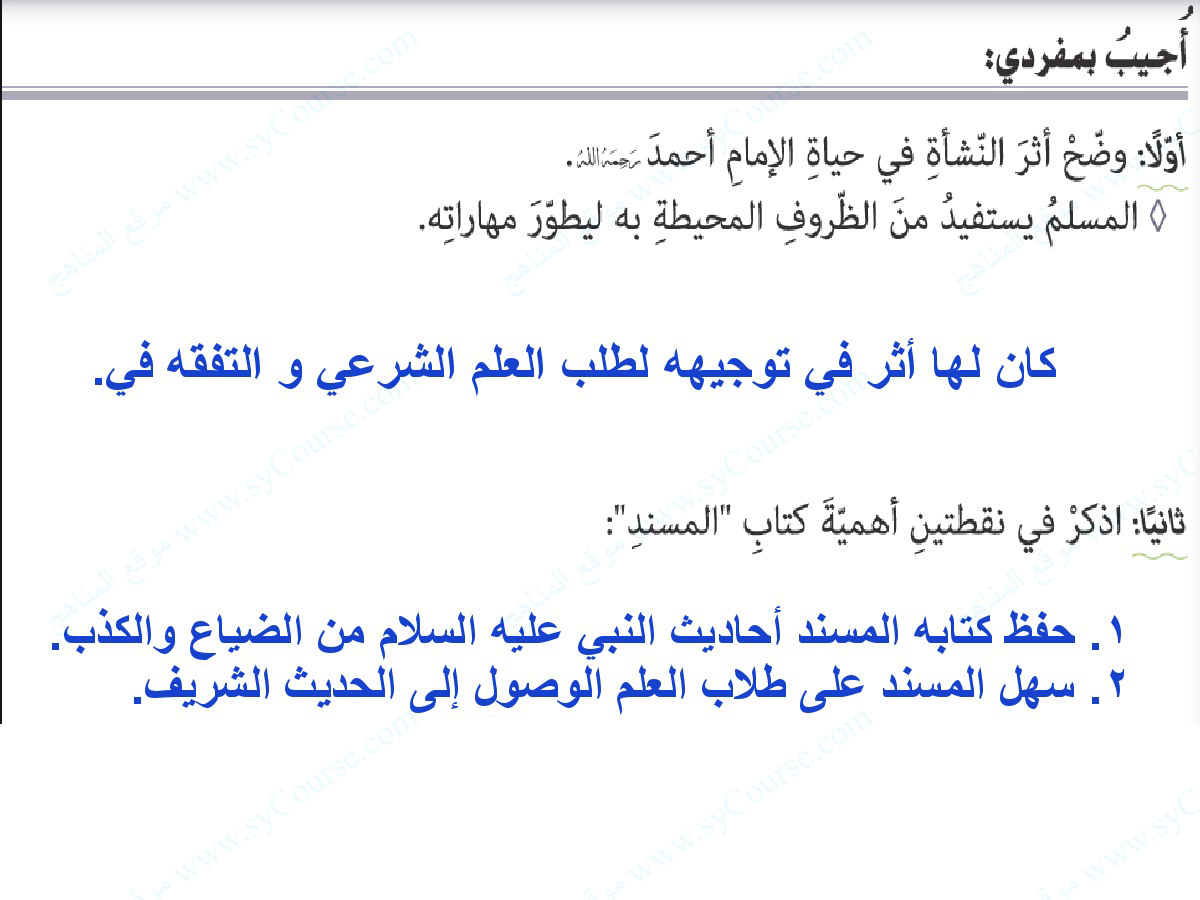 أُجيبُ بمفردي:

أوّلًا: وضّحْ أثرَ النّشأةِ في حياةِ الإمامِ أحمدَ رحمه الله.

◊ المسلمُ يستفيدُ منَ الظّروفِ المحيطةِ به ليطوّرَ مهاراتِه.

كان لها أثر في توجيهه لطلب العلم الشرعي و التفقه في.

ثانيًا: اذكرْ في نقطتينِ أهميّةَ كتابِ "المسندِ":

١. حفظ كتابه المسند أحاديث النبي عليه السلام من الضياع والكذب.
٢. سهل المسند على طلاب العلم الوصول إلى الحديث الشريف.

www.syCourse.com موقع المناهج